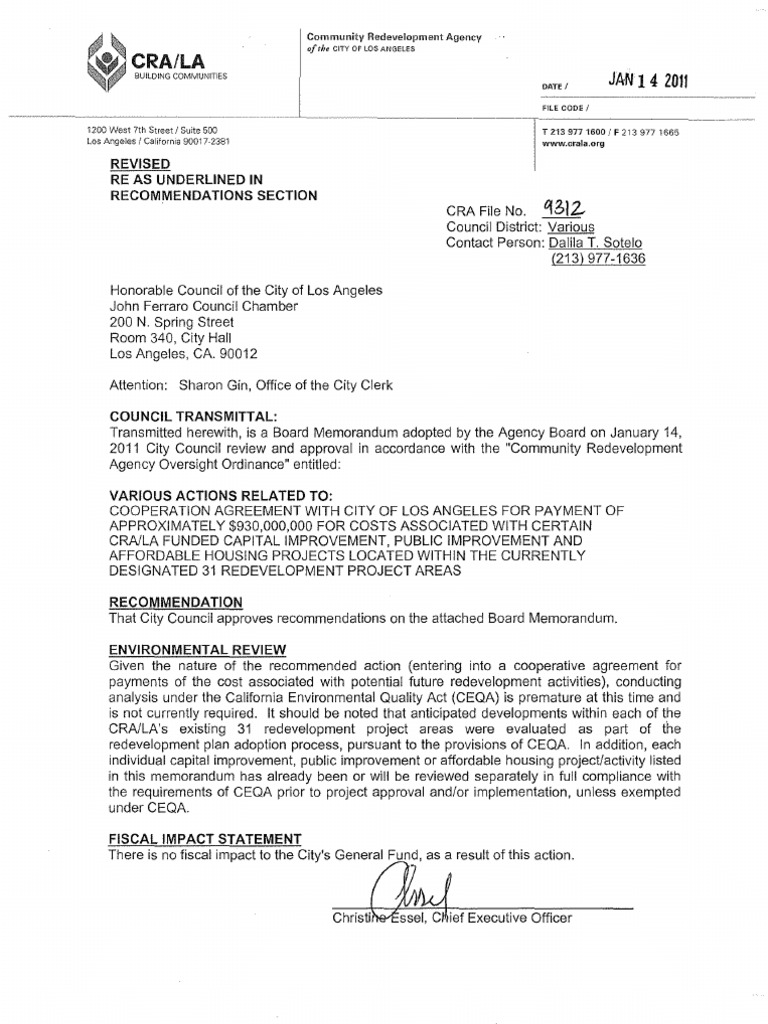 CRA/LA
BUILDING COMMUNITIES

Community Redevelopment Agency
of the CITY OF LOS ANGELES

DATE / JAN 14 2011

FILE CODE /

1200 West 7th Street / Suite 500
Los Angeles / California 90017-2381

T 213 977 1600 / F 213 977 1665
www.crala.org

REVISED
RE AS UNDERLINED IN RECOMMENDATIONS SECTION

CRA File No. 9312
Council District: Various
Contact Person: Dalila T. Sotelo
(213) 977-1636

Honorable Council of the City of Los Angeles
John Ferraro Council Chamber
200 N. Spring Street
Room 340, City Hall
Los Angeles, CA. 90012

Attention: Sharon Gin, Office of the City Clerk

COUNCIL TRANSMITTAL:
Transmitted herewith, is a Board Memorandum adopted by the Agency Board on January 14, 2011 City Council review and approval in accordance with the "Community Redevelopment Agency Oversight Ordinance" entitled:

VARIOUS ACTIONS RELATED TO:
COOPERATION AGREEMENT WITH CITY OF LOS ANGELES FOR PAYMENT OF APPROXIMATELY $930,000,000 FOR COSTS ASSOCIATED WITH CERTAIN CRA/LA FUNDED CAPITAL IMPROVEMENT, PUBLIC IMPROVEMENT AND AFFORDABLE HOUSING PROJECTS LOCATED WITHIN THE CURRENTLY DESIGNATED 31 REDEVELOPMENT PROJECT AREAS

RECOMMENDATION
That City Council approves recommendations on the attached Board Memorandum.

ENVIRONMENTAL REVIEW
Given the nature of the recommended action (entering into a cooperative agreement for payments of the cost associated with potential future redevelopment activities), conducting analysis under the California Environmental Quality Act (CEQA) is premature at this time and is not currently required. It should be noted that anticipated developments within each of the CRA/LA's existing 31 redevelopment project areas were evaluated as part of the redevelopment plan adoption process, pursuant to the provisions of CEQA. In addition, each individual capital improvement, public improvement or affordable housing project/activity listed in this memorandum has already been or will be reviewed separately in full compliance with the requirements of CEQA prior to project approval and/or implementation, unless exempted under CEQA.

FISCAL IMPACT STATEMENT
There is no fiscal impact to the City's General Fund, as a result of this action.

Christine Essel, Chief Executive Officer